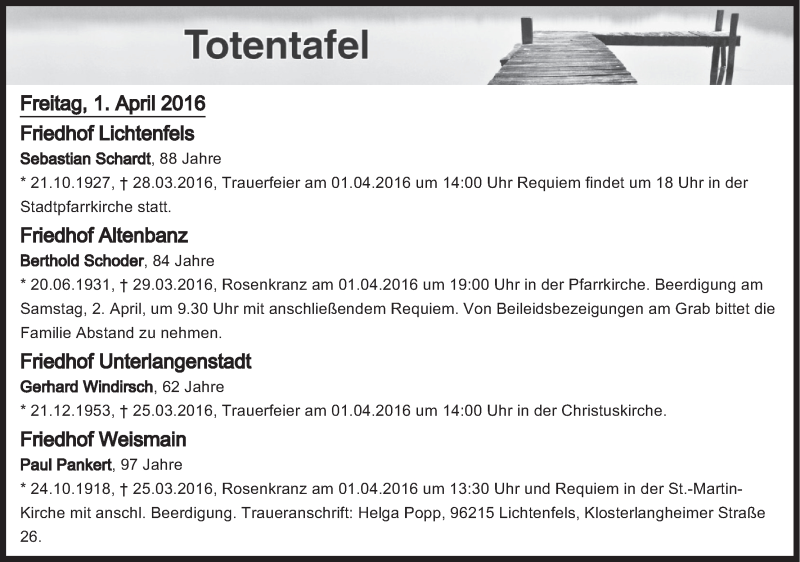 Totentafel

Freitag, 1. April 2016

Friedhof Lichtenfels

Sebastian Schardt, 88 Jahre

* 21.10.1927, † 28.03.2016, Trauerfeier am 01.04.2016 um 14:00 Uhr Requiem findet um 18 Uhr in der Stadtpfarrkirche statt.

Friedhof Altenbanz

Berthold Schoder, 84 Jahre

* 20.06.1931, † 29.03.2016, Rosenkranz am 01.04.2016 um 19:00 Uhr in der Pfarrkirche. Beerdigung am Samstag, 2. April, um 9.30 Uhr mit anschließendem Requiem. Von Beileidsbezeigungen am Grab bittet die Familie Abstand zu nehmen.

Friedhof Unterlangenstadt

Gerhard Windirsch, 62 Jahre

* 21.12.1953, † 25.03.2016, Trauerfeier am 01.04.2016 um 14:00 Uhr in der Christuskirche.

Friedhof Weismain

Paul Pankert, 97 Jahre

* 24.10.1918, † 25.03.2016, Rosenkranz am 01.04.2016 um 13:30 Uhr und Requiem in der St.-Martin-Kirche mit anschl. Beerdigung. Traueranschrift: Helga Popp, 96215 Lichtenfels, Klosterlangheimer Straße 26.